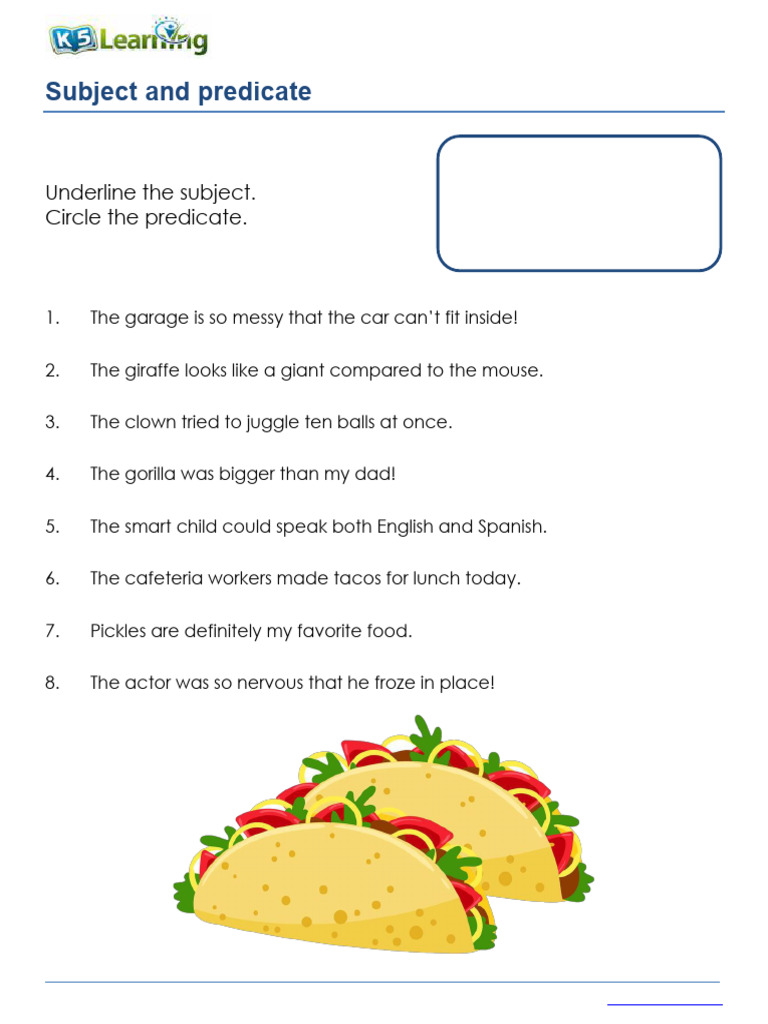 K5 Learning

Subject and predicate

Underline the subject.
Circle the predicate.

1. The garage is so messy that the car can't fit inside!

2. The giraffe looks like a giant compared to the mouse.

3. The clown tried to juggle ten balls at once.

4. The gorilla was bigger than my dad!

5. The smart child could speak both English and Spanish.

6. The cafeteria workers made tacos for lunch today.

7. Pickles are definitely my favorite food.

8. The actor was so nervous that he froze in place!